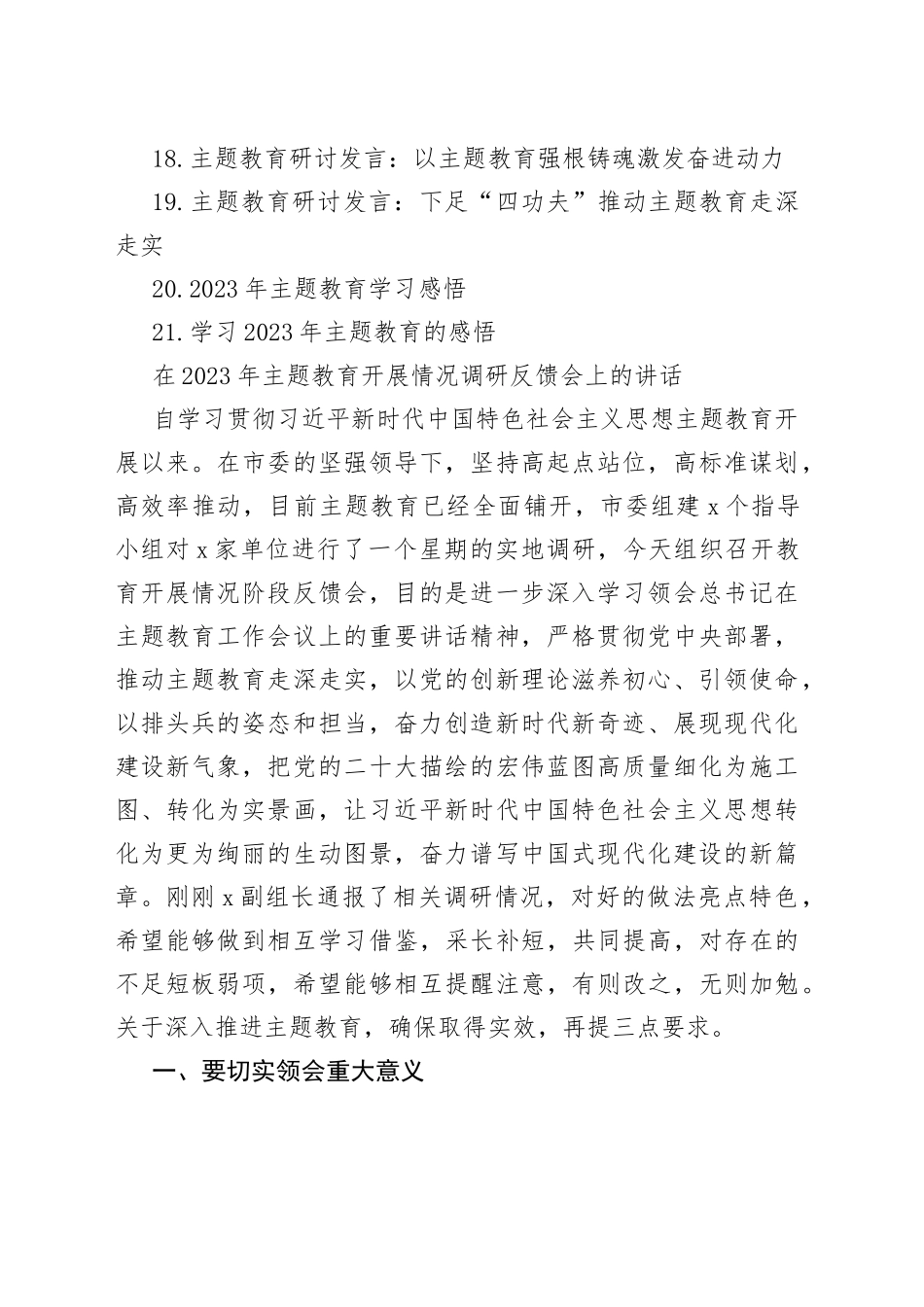 18.主题教育研讨发言：以主题教育强根铸魂激发奋进动力

19.主题教育研讨发言：下足“四功夫”推动主题教育走深走实

20.2023年主题教育学习感悟

21.学习2023年主题教育的感悟

在2023年主题教育开展情况调研反馈会上的讲话

自学习贯彻习近平新时代中国特色社会主义思想主题教育开展以来。在市委的坚强领导下，坚持高起点站位，高标准谋划，高效率推动，目前主题教育已经全面铺开，市委组建x个指导小组对x家单位进行了一个星期的实地调研，今天组织召开教育开展情况阶段反馈会，目的是进一步深入学习领会总书记在主题教育工作会议上的重要讲话精神，严格贯彻党中央部署，推动主题教育走深走实，以党的创新理论滋养初心、引领使命，以排头兵的姿态和担当，奋力创造新时代新奇迹、展现现代化建设新气象，把党的二十大描绘的宏伟蓝图高质量细化为施工图、转化为实景画，让习近平新时代中国特色社会主义思想转化为更为绚丽的生动图景，奋力谱写中国式现代化建设的新篇章。刚刚x副组长通报了相关调研情况，对好的做法亮点特色，希望能够做到相互学习借鉴，采长补短，共同提高，对存在的不足短板弱项，希望能够相互提醒注意，有则改之，无则加勉。关于深入推进主题教育，确保取得实效，再提三点要求。

一、要切实领会重大意义